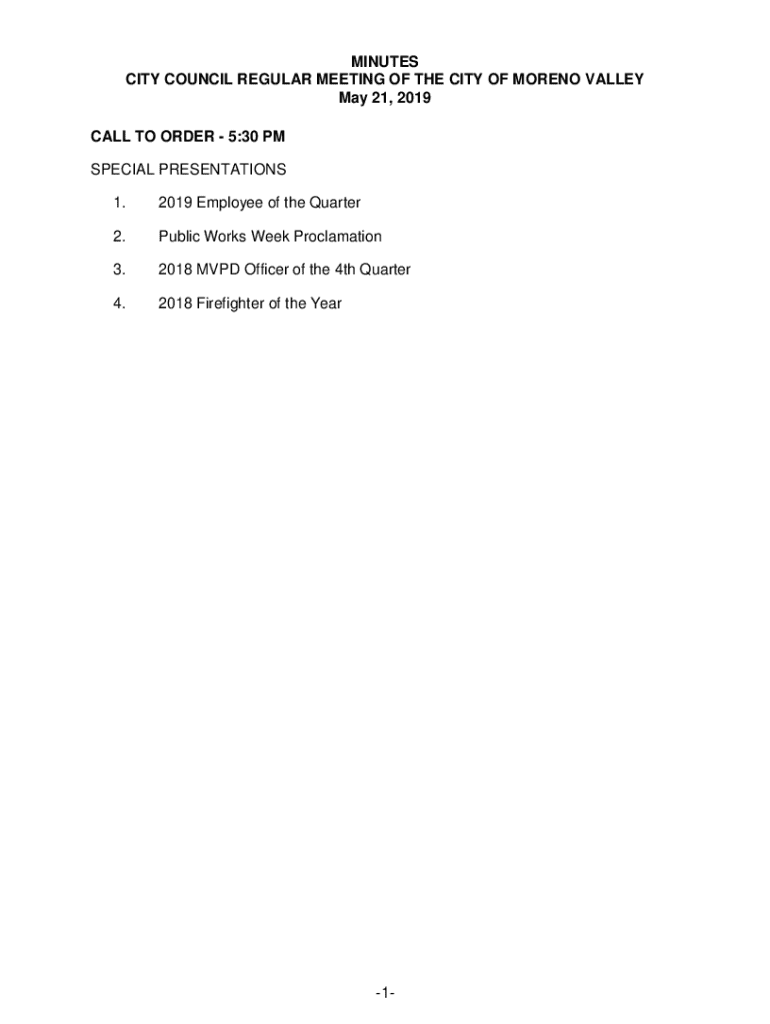 MINUTES
CITY COUNCIL REGULAR MEETING OF THE CITY OF MORENO VALLEY
May 21, 2019

CALL TO ORDER - 5:30 PM

SPECIAL PRESENTATIONS

1. 2019 Employee of the Quarter

2. Public Works Week Proclamation

3. 2018 MVPD Officer of the 4th Quarter

4. 2018 Firefighter of the Year

-1-